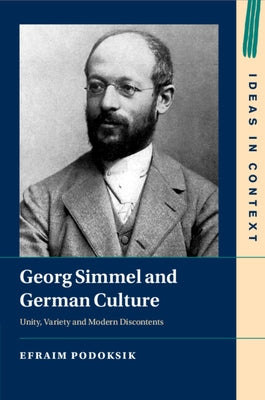 IDEAS IN CONTEXT

Georg Simmel and German Culture

Unity, Variety and Modern Discontents

EFRAIM PODOKSIK